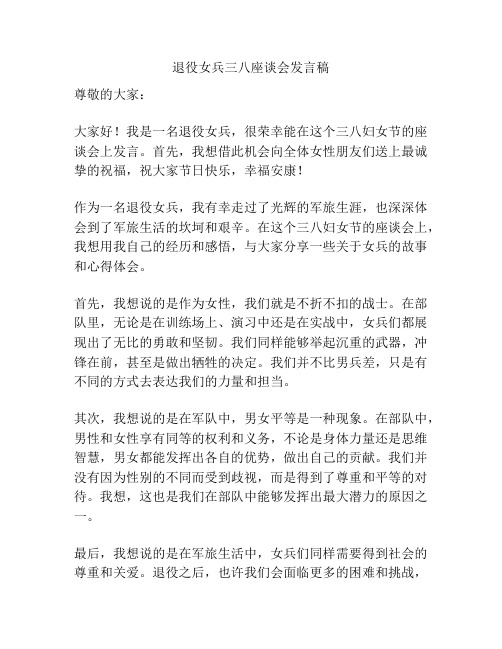 退役女兵三八座谈会发言稿

尊敬的大家：

大家好！我是一名退役女兵，很荣幸能在这个三八妇女节的座谈会上发言。首先，我想借此机会向全体女性朋友们送上最诚挚的祝福，祝大家节日快乐，幸福安康！

作为一名退役女兵，我有幸走过了光辉的军旅生涯，也深深体会到了军旅生活的坎坷和艰辛。在这个三八妇女节的座谈会上，我想用我自己的经历和感悟，与大家分享一些关于女兵的故事和心得体会。

首先，我想说的是作为女性，我们就是不折不扣的战士。在部队里，无论是在训练场上、演习中还是在实战中，女兵们都展现出了无比的勇敢和坚韧。我们同样能够举起沉重的武器，冲锋在前，甚至是做出牺牲的决定。我们并不比男兵差，只是有不同的方式去表达我们的力量和担当。

其次，我想说的是在军队中，男女平等是一种现象。在部队中，男性和女性享有同等的权利和义务，不论是身体力量还是思维智慧，男女都能发挥出各自的优势，做出自己的贡献。我们并没有因为性别的不同而受到歧视，而是得到了尊重和平等的对待。我想，这也是我们在部队中能够发挥出最大潜力的原因之一。

最后，我想说的是在军旅生活中，女兵们同样需要得到社会的尊重和关爱。退役之后，也许我们会面临更多的困难和挑战，